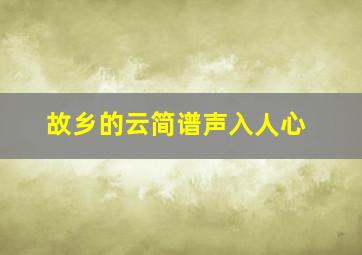 故乡的云简谱声入人心